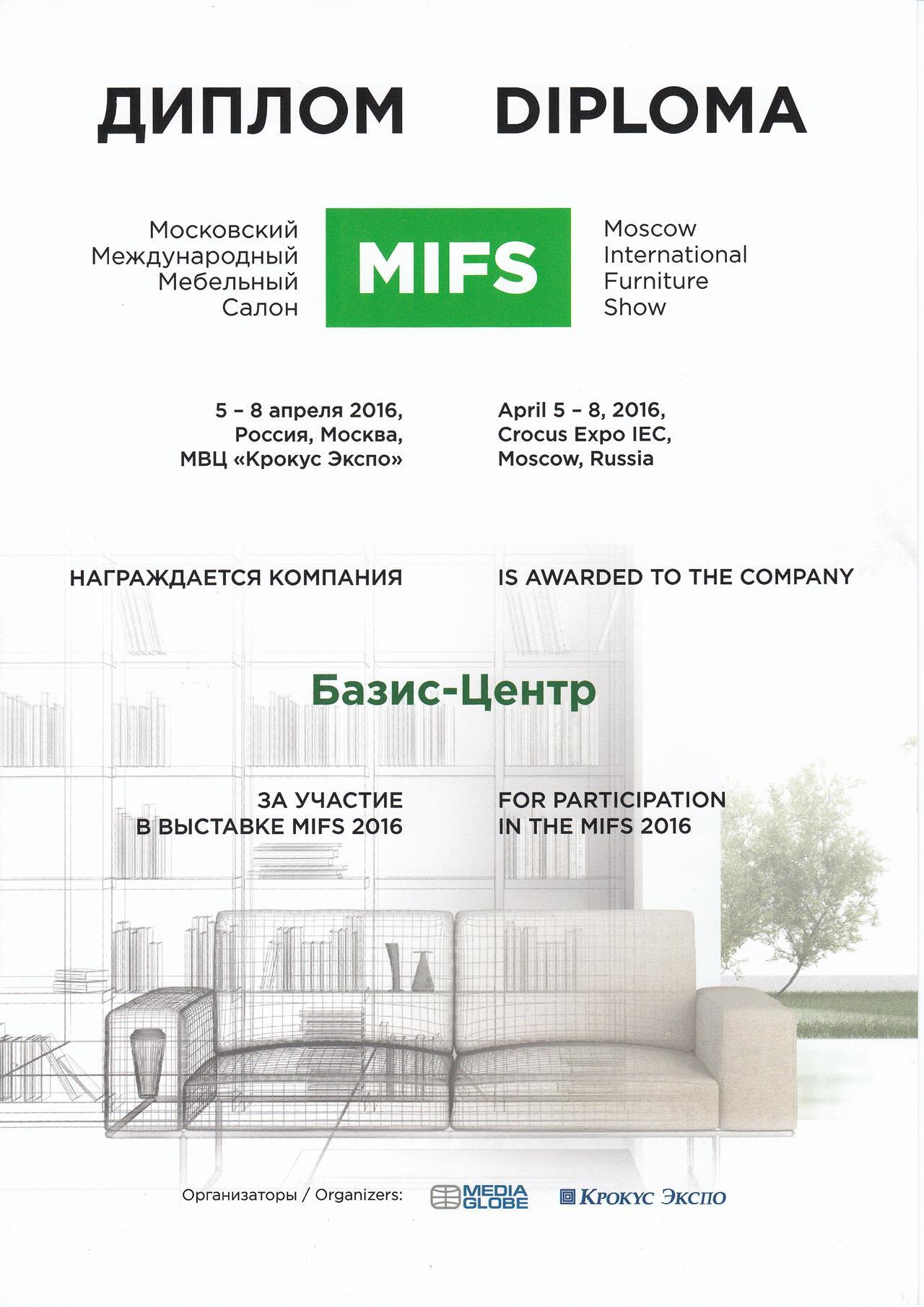 ДИПЛОМ DIPLOMA

Московский Международный Мебельный Салон

MIFS

Moscow International Furniture Show

5 – 8 апреля 2016, Россия, Москва, МВЦ «Крокус Экспо»

April 5 – 8, 2016, Crocus Expo IEC, Moscow, Russia

НАГРАЖДАЕТСЯ КОМПАНИЯ

IS AWARDED TO THE COMPANY

Базис-Центр

ЗА УЧАСТИЕ В ВЫСТАВКЕ MIFS 2016

FOR PARTICIPATION IN THE MIFS 2016

Организаторы / Organizers: MEDIA GLOBE КРОКУС ЭКСПО